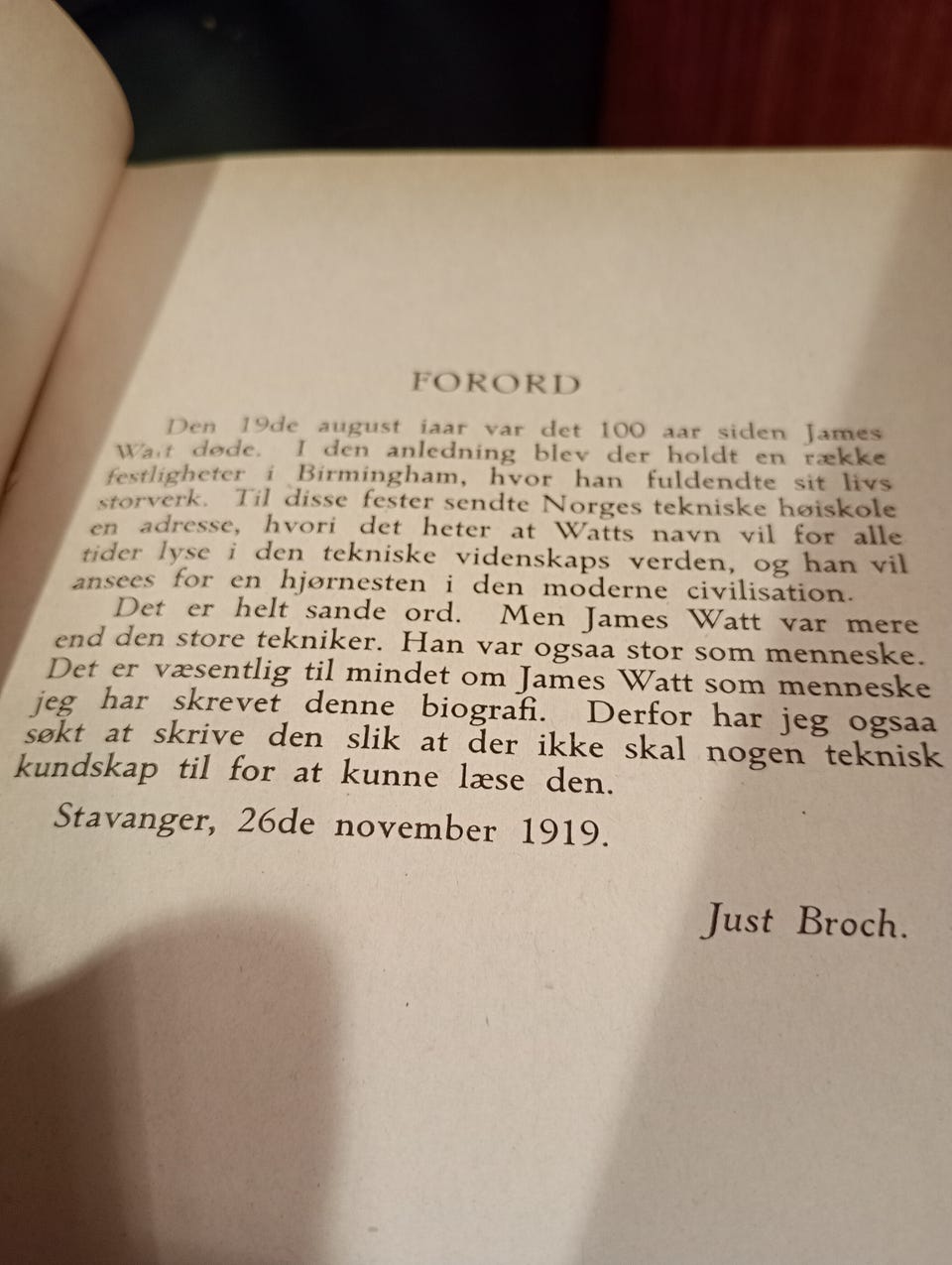 FORORD

Den 19de august iaar var det 100 aar siden James Watt døde. I den anledning blev der holdt en række festligheter i Birmingham, hvor han fuldendte sit livs storverk. Til disse fester sendte Norges tekniske høiskole en adresse, hvori det heter at Watts navn vil for alle tider lyse i den tekniske videnskaps verden, og han vil ansees for en hjørnesten i den moderne civilisation.

Det er helt sande ord. Men James Watt var mere end den store tekniker. Han var ogsaa stor som menneske. Det er væsentlig til mindet om James Watt som menneske jeg har skrevet denne biografi. Derfor har jeg ogsaa søkt at skrive den slik at der ikke skal nogen teknisk kundskap til for at kunne læse den.

Stavanger, 26de november 1919.

Just Broch.